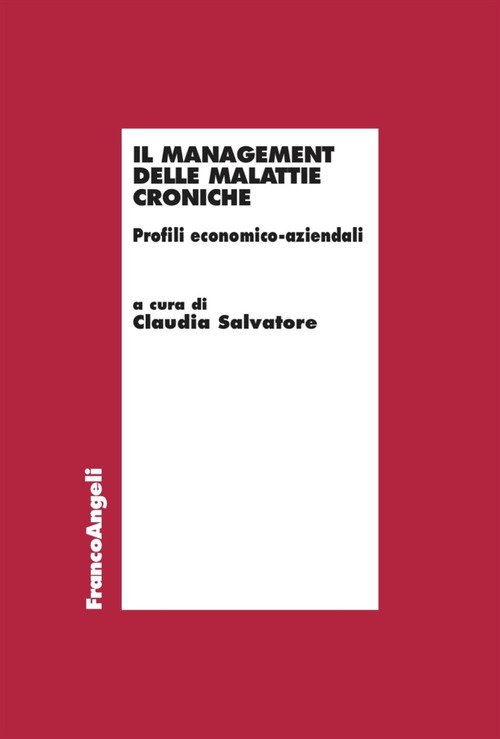 IL MANAGEMENT
DELLE MALATTIE
CRONICHE

Profili economico-aziendali

a cura di
Claudia Salvatore

FrancoAngeli